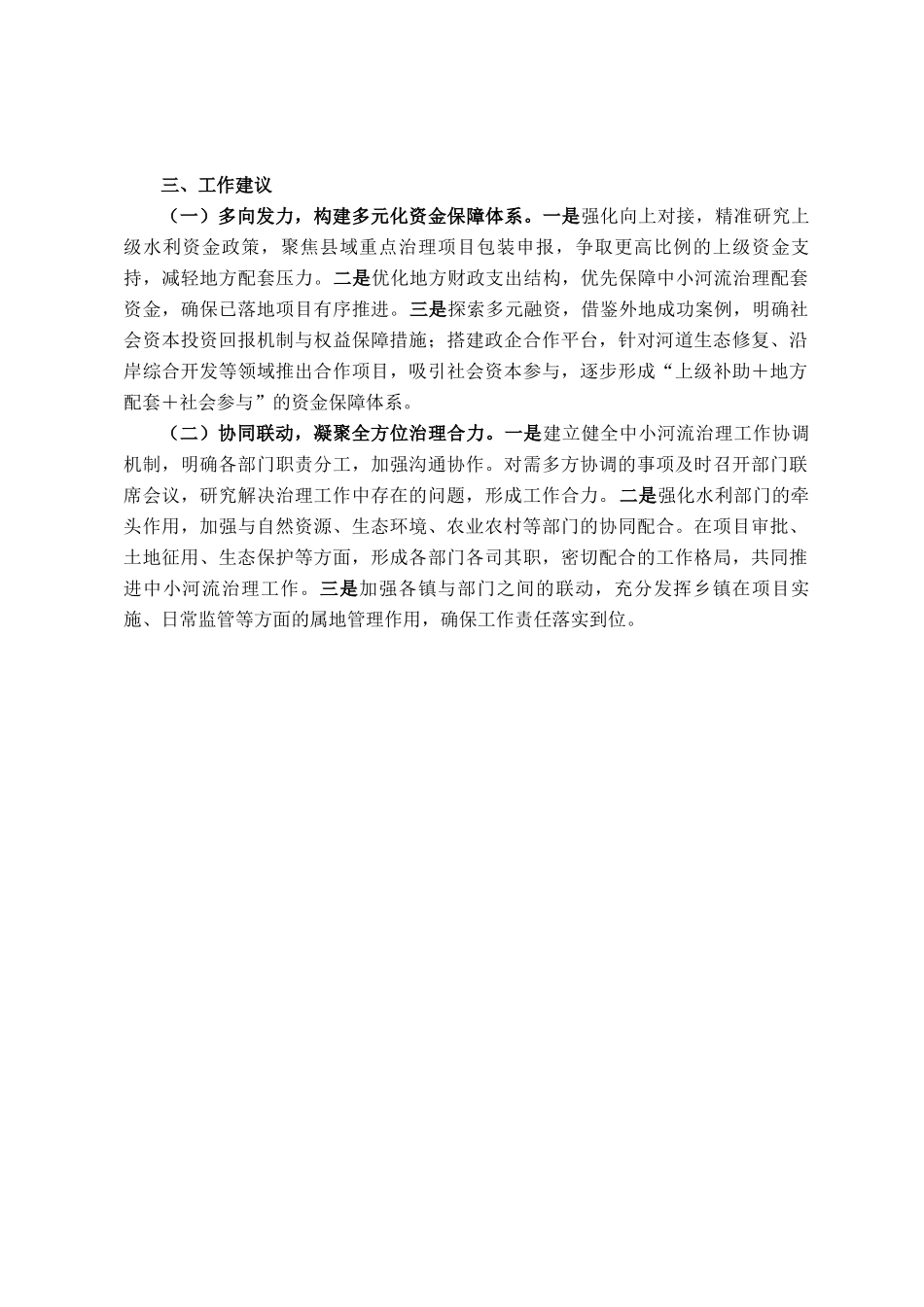 三、工作建议

（一）多向发力，构建多元化资金保障体系。一是强化向上对接，精准研究上级水利资金政策，聚焦县域重点治理项目包装申报，争取更高比例的上级资金支持，减轻地方配套压力。二是优化地方财政支出结构，优先保障中小河流治理配套资金，确保已落地项目有序推进。三是探索多元融资，借鉴外地成功案例，明确社会资本投资回报机制与权益保障措施；搭建政企合作平台，针对河道生态修复、沿岸综合开发等领域推出合作项目，吸引社会资本参与，逐步形成“上级补助＋地方配套＋社会参与”的资金保障体系。

（二）协同联动，凝聚全方位治理合力。一是建立健全中小河流治理工作协调机制，明确各部门职责分工，加强沟通协作。对需多方协调的事项及时召开部门联席会议，研究解决治理工作中存在的问题，形成工作合力。二是强化水利部门的牵头作用，加强与自然资源、生态环境、农业农村等部门的协同配合。在项目审批、土地征用、生态保护等方面，形成各部门各司其职，密切配合的工作格局，共同推进中小河流治理工作。三是加强各镇与部门之间的联动，充分发挥乡镇在项目实施、日常监管等方面的属地管理作用，确保工作责任落实到位。